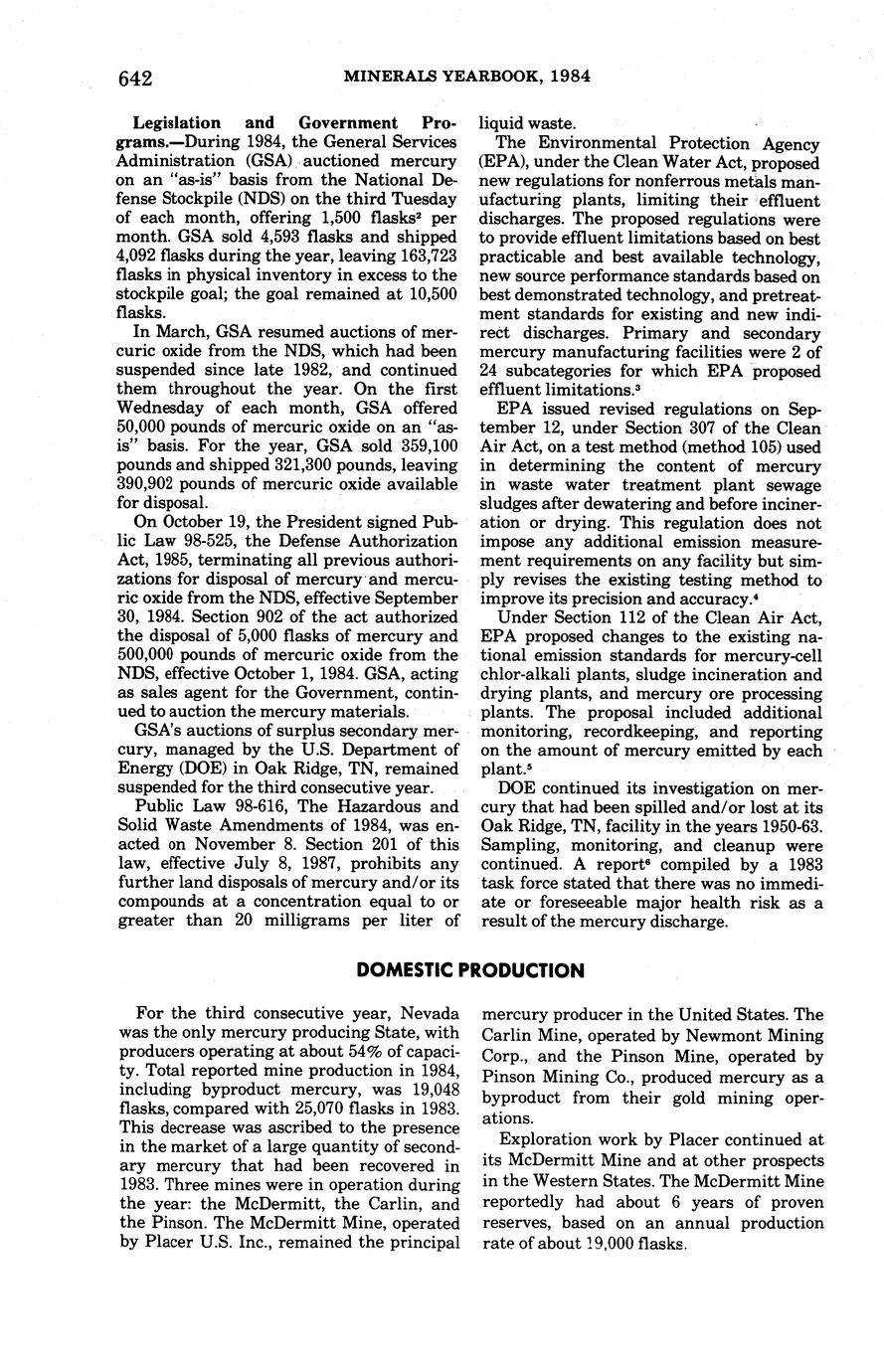 642 MINERALS YEARBOOK, 1984

Legislation and Government Programs.—During 1984, the General Services Administration (GSA) auctioned mercury on an "as-is" basis from the National Defense Stockpile (NDS) on the third Tuesday of each month, offering 1,500 flasks$^2$ per month. GSA sold 4,593 flasks and shipped 4,092 flasks during the year, leaving 163,723 flasks in physical inventory in excess to the stockpile goal; the goal remained at 10,500 flasks.

In March, GSA resumed auctions of mercuric oxide from the NDS, which had been suspended since late 1982, and continued them throughout the year. On the first Wednesday of each month, GSA offered 50,000 pounds of mercuric oxide on an "as-is" basis. For the year, GSA sold 359,100 pounds and shipped 321,300 pounds, leaving 390,902 pounds of mercuric oxide available for disposal.

On October 19, the President signed Public Law 98-525, the Defense Authorization Act, 1985, terminating all previous authorizations for disposal of mercury and mercuric oxide from the NDS, effective September 30, 1984. Section 902 of the act authorized the disposal of 5,000 flasks of mercury and 500,000 pounds of mercuric oxide from the NDS, effective October 1, 1984. GSA, acting as sales agent for the Government, continued to auction the mercury materials.

GSA's auctions of surplus secondary mercury, managed by the U.S. Department of Energy (DOE) in Oak Ridge, TN, remained suspended for the third consecutive year.

Public Law 98-616, The Hazardous and Solid Waste Amendments of 1984, was enacted on November 8. Section 201 of this law, effective July 8, 1987, prohibits any further land disposals of mercury and/or its compounds at a concentration equal to or greater than 20 milligrams per liter of liquid waste.

The Environmental Protection Agency (EPA), under the Clean Water Act, proposed new regulations for nonferrous metals manufacturing plants, limiting their effluent discharges. The proposed regulations were to provide effluent limitations based on best practicable and best available technology, new source performance standards based on best demonstrated technology, and pretreatment standards for existing and new indirect discharges. Primary and secondary mercury manufacturing facilities were 2 of 24 subcategories for which EPA proposed effluent limitations.$^3$

EPA issued revised regulations on September 12, under Section 307 of the Clean Air Act, on a test method (method 105) used in determining the content of mercury in waste water treatment plant sewage sludges after dewatering and before incineration or drying. This regulation does not impose any additional emission measurement requirements on any facility but simply revises the existing testing method to improve its precision and accuracy.$^4$

Under Section 112 of the Clean Air Act, EPA proposed changes to the existing national emission standards for mercury-cell chlor-alkali plants, sludge incineration and drying plants, and mercury ore processing plants. The proposal included additional monitoring, recordkeeping, and reporting on the amount of mercury emitted by each plant.$^5$

DOE continued its investigation on mercury that had been spilled and/or lost at its Oak Ridge, TN, facility in the years 1950-63. Sampling, monitoring, and cleanup were continued. A report$^6$ compiled by a 1983 task force stated that there was no immediate or foreseeable major health risk as a result of the mercury discharge.

DOMESTIC PRODUCTION

For the third consecutive year, Nevada was the only mercury producing State, with producers operating at about 54% of capacity. Total reported mine production in 1984, including byproduct mercury, was 19,048 flasks, compared with 25,070 flasks in 1983. This decrease was ascribed to the presence in the market of a large quantity of secondary mercury that had been recovered in 1983. Three mines were in operation during the year: the McDermitt, the Carlin, and the Pinson. The McDermitt Mine, operated by Placer U.S. Inc., remained the principal mercury producer in the United States. The Carlin Mine, operated by Newmont Mining Corp., and the Pinson Mine, operated by Pinson Mining Co., produced mercury as a byproduct from their gold mining operations.

Exploration work by Placer continued at its McDermitt Mine and at other prospects in the Western States. The McDermitt Mine reportedly had about 6 years of proven reserves, based on an annual production rate of about 19,000 flasks.